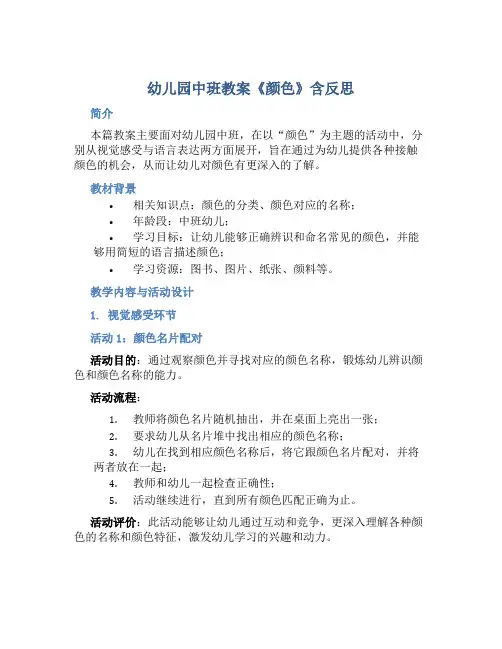 幼儿园中班教案《颜色》含反思

简介

本篇教案主要面对幼儿园中班，在以“颜色”为主题的活动中，分别从视觉感受与语言表达两方面展开，旨在通过为幼儿提供各种接触颜色的机会，从而让幼儿对颜色有更深入的了解。

教材背景

• 相关知识点：颜色的分类、颜色对应的名称；
• 年龄段：中班幼儿；
• 学习目标：让幼儿能够正确辨识和命名常见的颜色，并能够用简短的语言描述颜色；
• 学习资源：图书、图片、纸张、颜料等。

教学内容与活动设计

1. 视觉感受环节

活动 1：颜色名片配对

活动目的：通过观察颜色并寻找对应的颜色名称，锻炼幼儿辨识颜色和颜色名称的能力。

活动流程：

1. 教师将颜色名片随机抽出，并在桌面上亮出一张；
2. 要求幼儿从名片堆中找出相应的颜色名称；
3. 幼儿在找到相应颜色名称后，将它跟颜色名片配对，并将两者放在一起；
4. 教师和幼儿一起检查正确性；
5. 活动继续进行，直到所有颜色匹配正确为止。

活动评价：此活动能够让幼儿通过互动和竞争，更深入理解各种颜色的名称和颜色特征，激发幼儿学习的兴趣和动力。